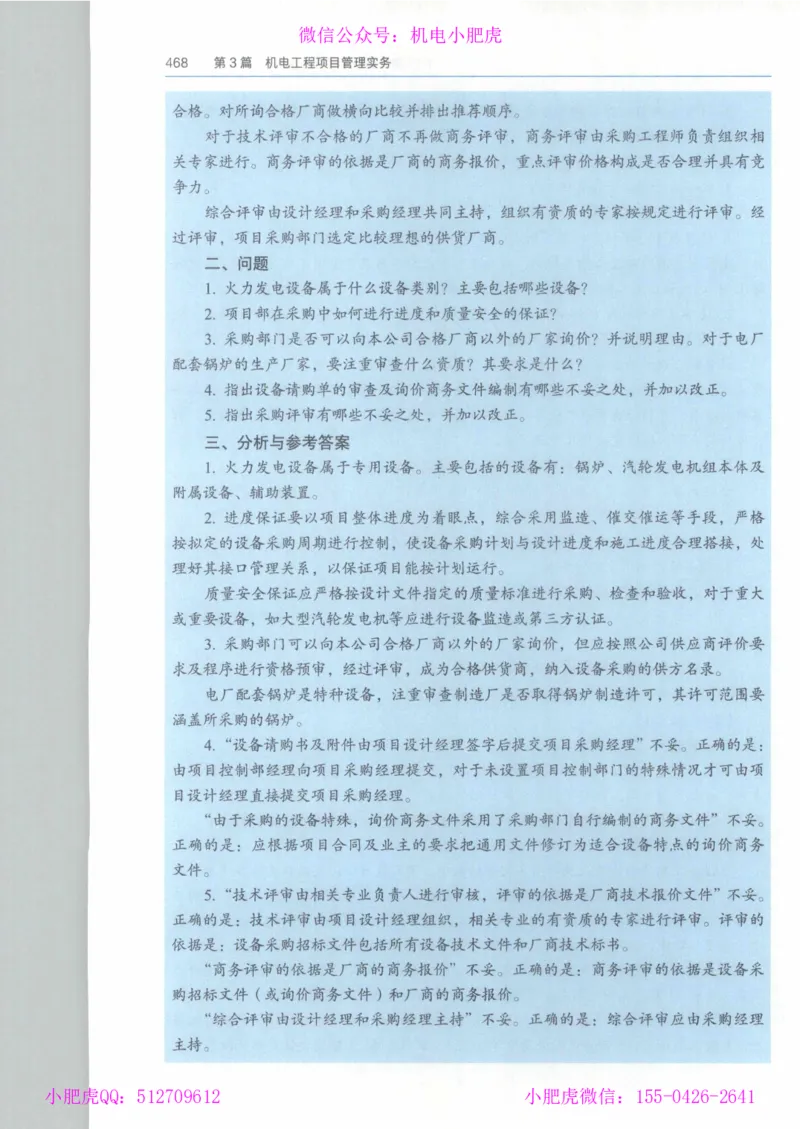 微信公众号：机电小肥虎

468　第3篇　机电工程项目管理实务

合格。对所询合格厂商做横向比较并排出推荐顺序。

对于技术评审不合格的厂商不再做商务评审，商务评审由采购工程师负责组织相关专家进行。商务评审的依据是厂商的商务报价，重点评审价格构成是否合理并具有竞争力。

综合评审由设计经理和采购经理共同主持，组织有资质的专家按规定进行评审。经过评审，项目采购部门选定比较理想的供货厂商。

二、问题

1. 火力发电设备属于什么设备类别？主要包括哪些设备？

2. 项目部在采购中如何进行进度和质量安全的保证？

3. 采购部门是否可以向本公司合格厂商以外的厂家询价？并说明理由。对于电厂配套锅炉的生产厂家，要注重审查什么资质？其要求是什么？

4. 指出设备请购单的审查及询价商务文件编制有哪些不妥之处，并加以改正。

5. 指出采购评审有哪些不妥之处，并加以改正。

三、分析与参考答案

1. 火力发电设备属于专用设备。主要包括的设备有：锅炉、汽轮发电机组本体及附属设备、辅助装置。

2. 进度保证要以项目整体进度为着眼点，综合采用监造、催交催运等手段，严格按拟定的设备采购周期进行控制，使设备采购计划与设计进度和施工进度合理搭接，处理好其接口管理关系，以保证项目能按计划运行。

质量安全保证应严格按设计文件指定的质量标准进行采购、检查和验收，对于重大或重要设备，如大型汽轮发电机等应进行设备监造或第三方认证。

3. 采购部门可以向本公司合格厂商以外的厂家询价，但应按照公司供应商评价要求及程序进行资格预审，经过评审，成为合格供货商，纳入设备采购的供方名录。

电厂配套锅炉是特种设备，注重审查制造厂是否取得锅炉制造许可，其许可范围要涵盖所采购的锅炉。

4. “设备请购书及附件由项目设计经理签字后提交项目采购经理”不妥。正确的是：由项目控制部经理向项目采购经理提交，对于未设置项目控制部门的特殊情况才可由项目设计经理直接提交项目采购经理。

“由于采购的设备特殊，询价商务文件采用了采购部门自行编制的商务文件”不妥。正确的是：应根据项目合同及业主的要求把通用文件修订为适合设备特点的询价商务文件。

5. “技术评审由相关专业负责人进行审核，评审的依据是厂商技术报价文件”不妥。正确的是：技术评审由项目设计经理组织，相关专业的有资质的专家进行评审。评审的依据是：设备采购招标文件包括所有设备技术文件和厂商技术标书。

“商务评审的依据是厂商的商务报价”不妥。正确的是：商务评审的依据是设备采购招标文件（或询价商务文件）和厂商的商务报价。

“综合评审由设计经理和采购经理主持”不妥。正确的是：综合评审应由采购经理主持。

小肥虎QQ：512709612　　小肥虎微信：155-0426-2641